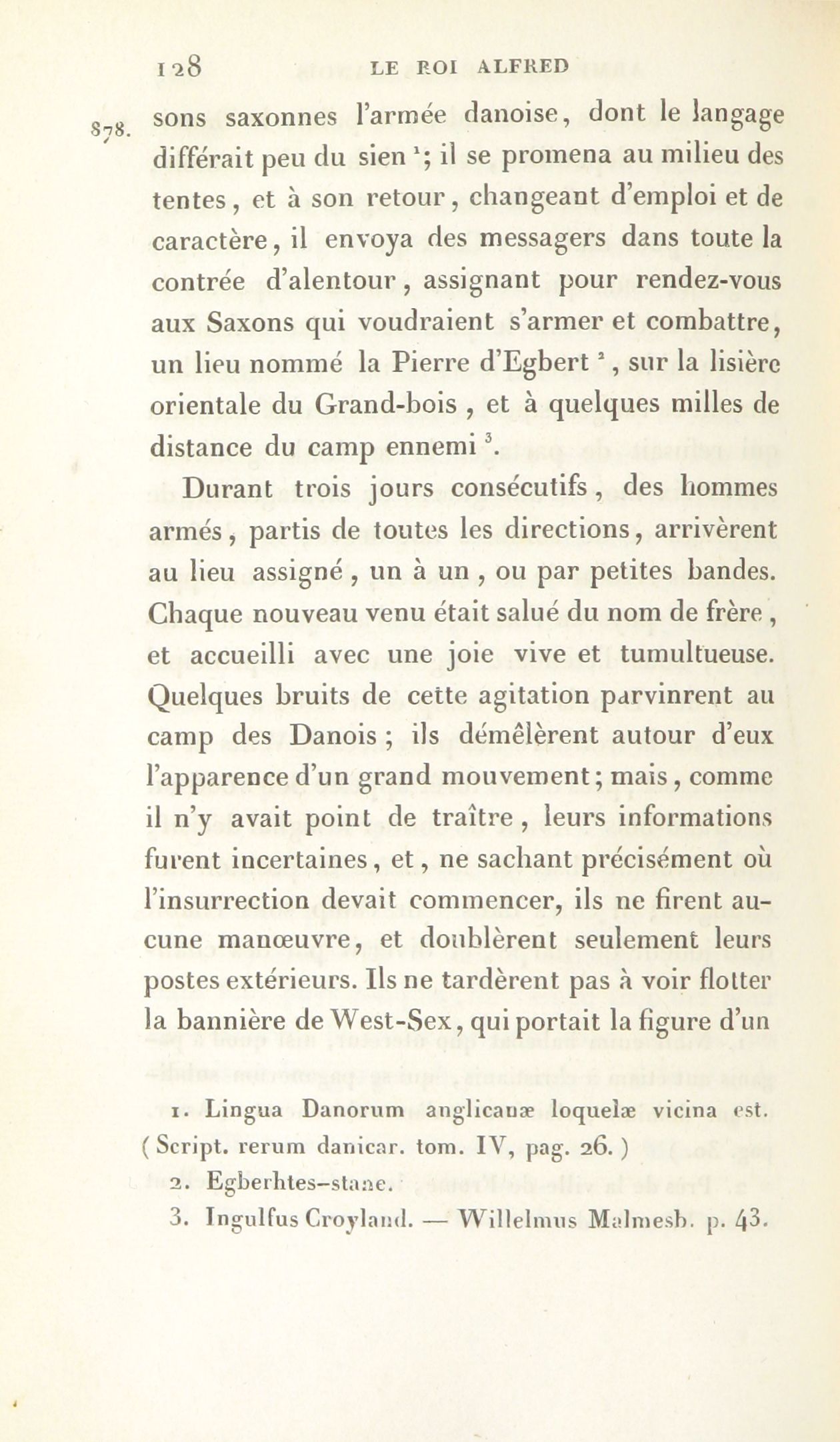 128 LE ROI ALFRED

878. sons saxonnes l'armée danoise, dont le langage différait peu du sien $^1$; il se promena au milieu des tentes, et à son retour, changeant d'emploi et de caractère, il envoya des messagers dans toute la contrée d'alentour, assignant pour rendez-vous aux Saxons qui voudraient s'armer et combattre, un lieu nommé la Pierre d'Egbert $^2$, sur la lisière orientale du Grand-bois, et à quelques milles de distance du camp ennemi $^3$.

Durant trois jours consécutifs, des hommes armés, partis de toutes les directions, arrivèrent au lieu assigné, un à un, ou par petites bandes. Chaque nouveau venu était salué du nom de frère, et accueilli avec une joie vive et tumultueuse. Quelques bruits de cette agitation parvinrent au camp des Danois; ils démêlèrent autour d'eux l'apparence d'un grand mouvement; mais, comme il n'y avait point de traître, leurs informations furent incertaines, et, ne sachant précisément où l'insurrection devait commencer, ils ne firent aucune manœuvre, et doublèrent seulement leurs postes extérieurs. Ils ne tardèrent pas à voir flotter la bannière de West-Sex, qui portait la figure d'un

1. Lingua Danorum anglicanæ loquelæ vicina est. (Script. rerum danicar. tom. IV, pag. 26.)
2. Egberhtes-stane.
3. Ingulfus Croyland. — Willelmus Malmesb. p. 43.